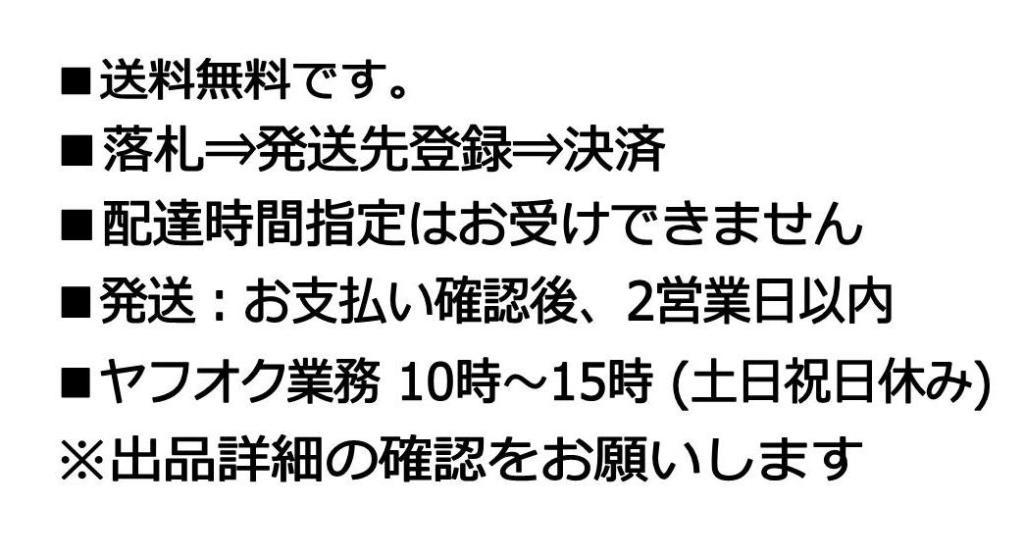 ■送料無料です。
■落札⇒発送先登録⇒決済
■配達時間指定はお受けできません
■発送：お支払い確認後、2営業日以内
■ヤフオク業務 10時～15時 (土日祝日休み)
※出品詳細の確認をお願いします